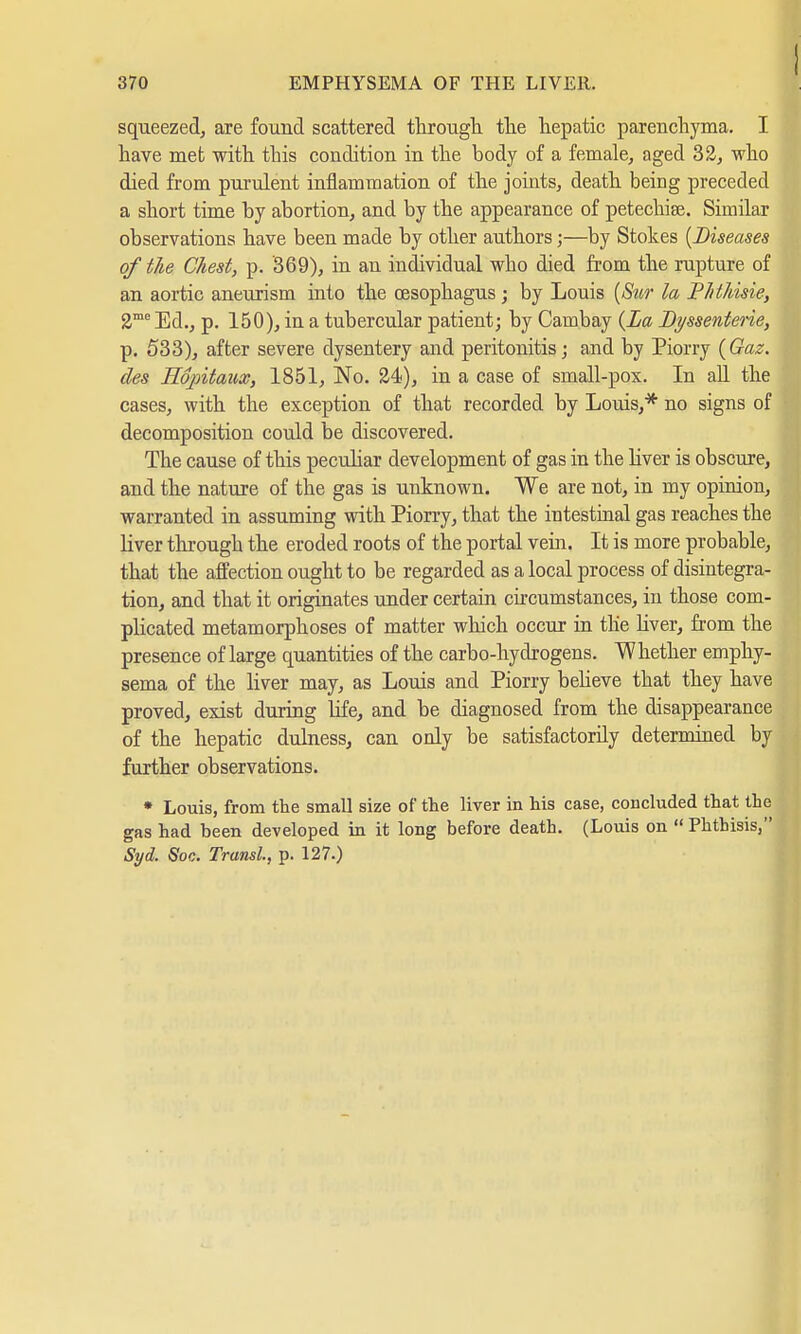 370 EMPHYSEMA OF THE LIVER.

squeezed, are found scattered through the hepatic parenchyma. I have met with this condition in the body of a female, aged 32, who died from purulent inflammation of the joints, death being preceded a short time by abortion, and by the appearance of petechiæ. Similar observations have been made by other authors;—by Stokes (Diseases of the Chest, p. 369), in an individual who died from the rupture of an aortic aneurism into the œsophagus; by Louis (Sur la Phthisie, $2^{me}$ Ed., p. 150), in a tubercular patient; by Cambay (La Dyssenterie, p. 533), after severe dysentery and peritonitis; and by Piorry (Gaz. des Hôpitaux, 1851, No. 24), in a case of small-pox. In all the cases, with the exception of that recorded by Louis,* no signs of decomposition could be discovered.

The cause of this peculiar development of gas in the liver is obscure, and the nature of the gas is unknown. We are not, in my opinion, warranted in assuming with Piorry, that the intestinal gas reaches the liver through the eroded roots of the portal vein. It is more probable, that the affection ought to be regarded as a local process of disintegration, and that it originates under certain circumstances, in those complicated metamorphoses of matter which occur in the liver, from the presence of large quantities of the carbo-hydrogens. Whether emphysema of the liver may, as Louis and Piorry believe that they have proved, exist during life, and be diagnosed from the disappearance of the hepatic dulness, can only be satisfactorily determined by further observations.

* Louis, from the small size of the liver in his case, concluded that the gas had been developed in it long before death. (Louis on "Phthisis," Syd. Soc. Transl., p. 127.)